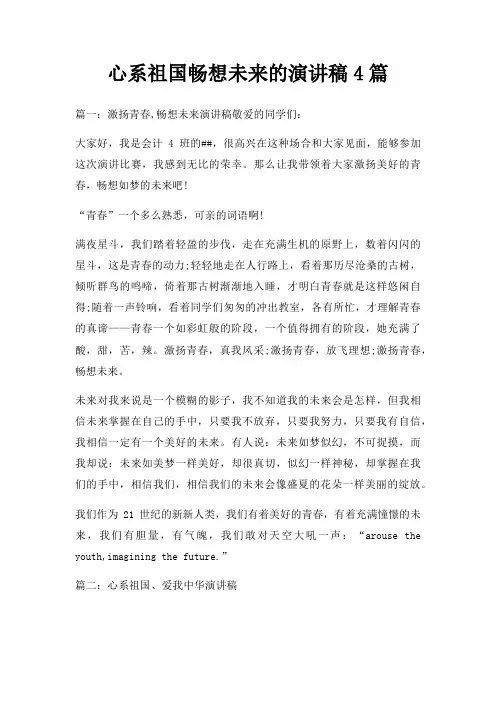 心系祖国畅想未来的演讲稿4篇

篇一：激扬青春,畅想未来演讲稿敬爱的同学们：

大家好，我是会计 4 班的##，很高兴在这种场合和大家见面，能够参加这次演讲比赛，我感到无比的荣幸。那么让我带领着大家激扬美好的青春，畅想如梦的未来吧！

“青春”一个多么熟悉，可亲的词语啊！

满夜星斗，我们踏着轻盈的步伐，走在充满生机的原野上，数着闪闪的星斗，这是青春的动力;轻轻地走在人行路上，看着那历尽沧桑的古树，倾听群鸟的鸣啼，倚着那古树渐渐地入睡，才明白青春就是这样悠闲自得;随着一声铃响，看着同学们匆匆的冲出教室，各有所忙，才理解青春的真谛——青春一个如彩虹般的阶段，一个值得拥有的阶段，她充满了酸，甜，苦，辣。激扬青春，真我风采;激扬青春，放飞理想;激扬青春，畅想未来。

未来对我来说是一个模糊的影子，我不知道我的未来会是怎样，但我相信未来掌握在自己的手中，只要我不放弃，只要我努力，只要我有自信，我相信一定有一个美好的未来。有人说：未来如梦似幻，不可捉摸，而我却说：未来如美梦一样美好，却很真切，似幻一样神秘，却掌握在我们的手中，相信我们，相信我们的未来会像盛夏的花朵一样美丽的绽放。

我们作为 21 世纪的新新人类，我们有着美好的青春，有着充满憧憬的未来，我们有胆量，有气魄，我们敢对天空大吼一声：“arouse the youth,imagining the future.”

篇二：心系祖国、爱我中华演讲稿